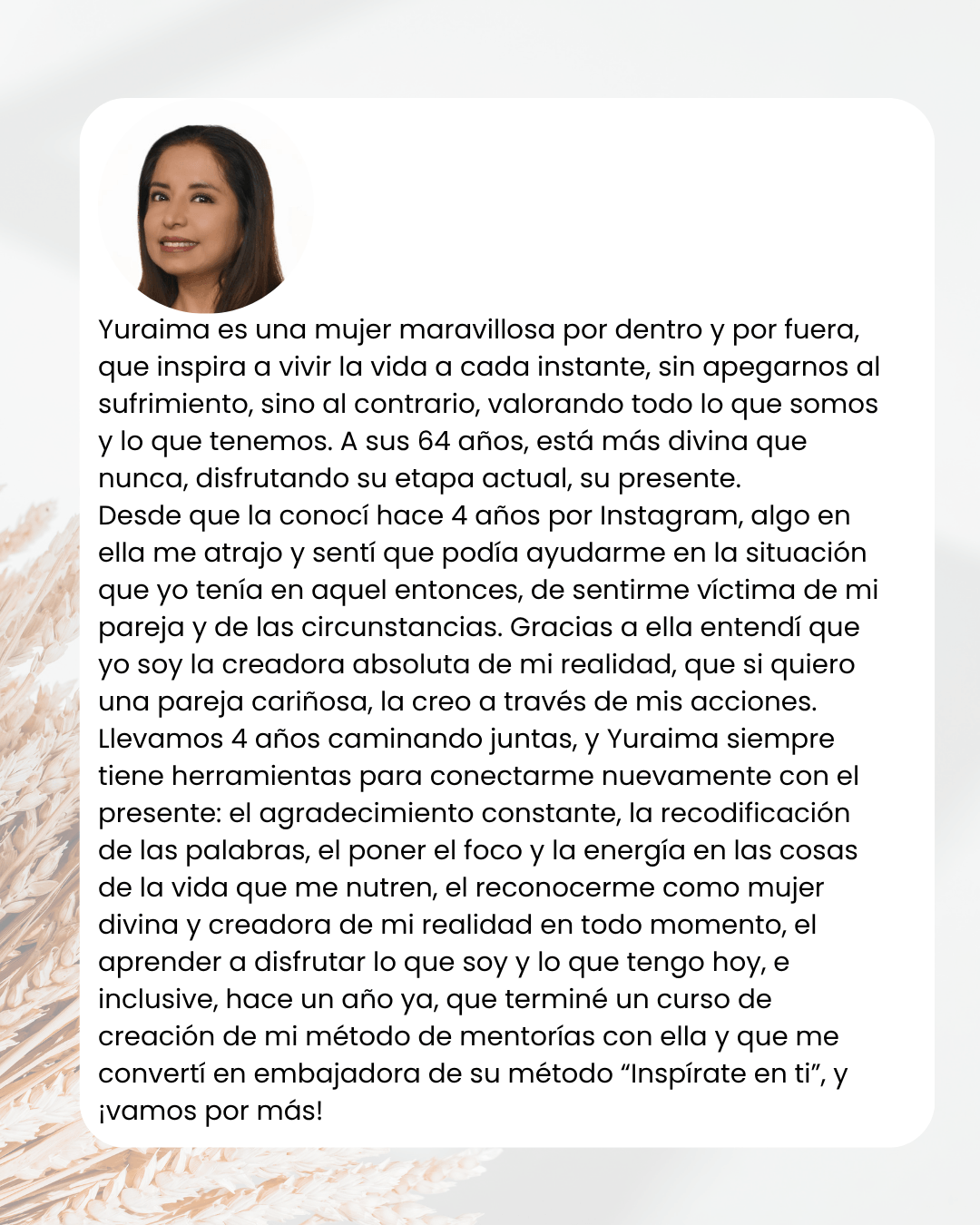 Yuraima es una mujer maravillosa por dentro y por fuera, que inspira a vivir la vida a cada instante, sin apegarnos al sufrimiento, sino al contrario, valorando todo lo que somos y lo que tenemos. A sus 64 años, está más divina que nunca, disfrutando su etapa actual, su presente.
Desde que la conocí hace 4 años por Instagram, algo en ella me atrajo y sentí que podía ayudarme en la situación que yo tenía en aquel entonces, de sentirme víctima de mi pareja y de las circunstancias. Gracias a ella entendí que yo soy la creadora absoluta de mi realidad, que si quiero una pareja cariñosa, la creo a través de mis acciones. Llevamos 4 años caminando juntas, y Yuraima siempre tiene herramientas para conectarme nuevamente con el presente: el agradecimiento constante, la recodificación de las palabras, el poner el foco y la energía en las cosas de la vida que me nutren, el reconocerme como mujer divina y creadora de mi realidad en todo momento, el aprender a disfrutar lo que soy y lo que tengo hoy, e inclusive, hace un año ya, que terminé un curso de creación de mi método de mentorías con ella y que me convertí en embajadora de su método “Inspírate en ti”, y ¡vamos por más!